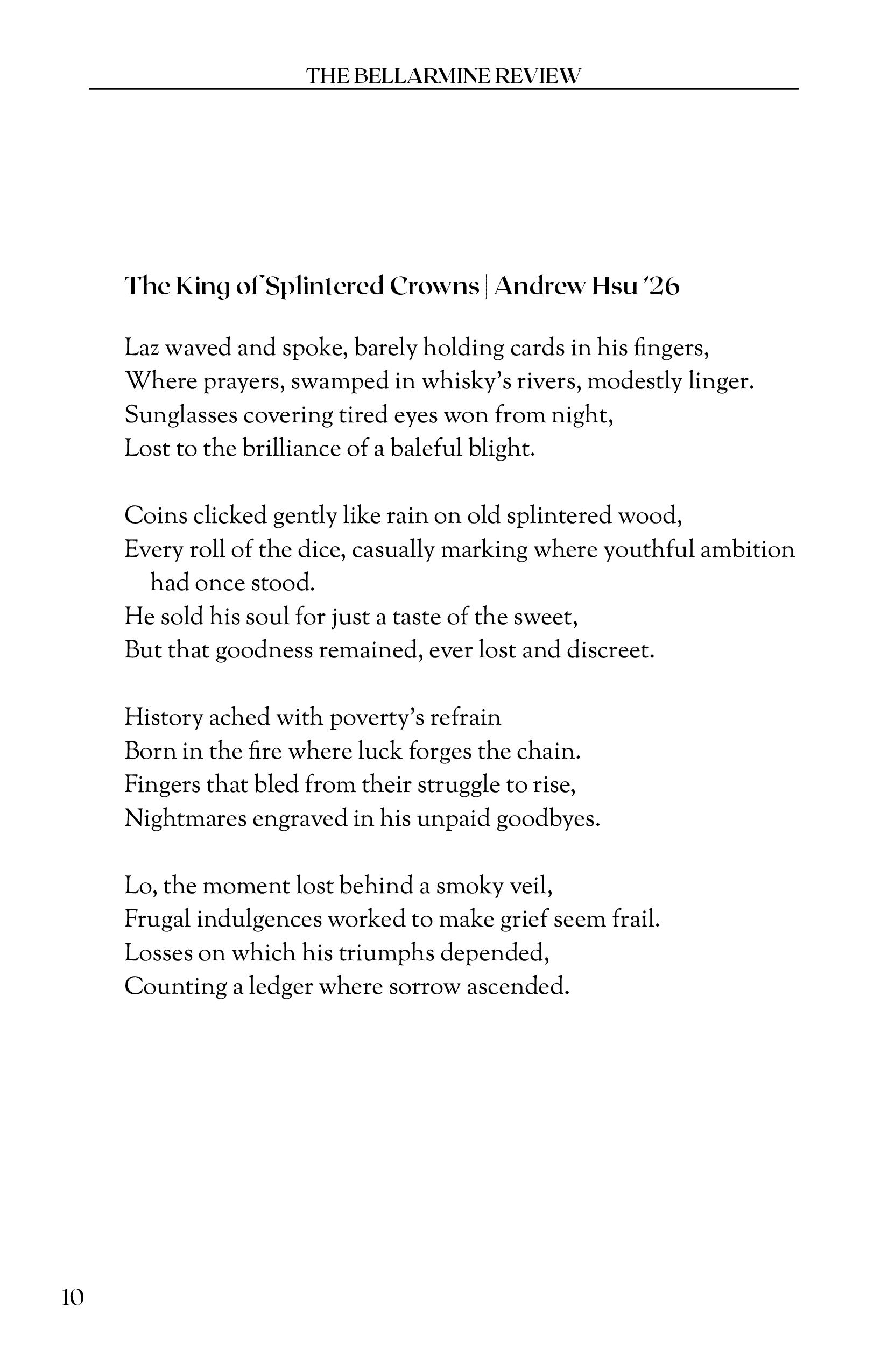 THE BELLARMINE REVIEW

The King of Splintered Crowns | Andrew Hsu '26

Laz waved and spoke, barely holding cards in his fingers,
Where prayers, swamped in whisky's rivers, modestly linger.
Sunglasses covering tired eyes won from night,
Lost to the brilliance of a baleful blight.

Coins clicked gently like rain on old splintered wood,
Every roll of the dice, casually marking where youthful ambition had once stood.
He sold his soul for just a taste of the sweet,
But that goodness remained, ever lost and discreet.

History ached with poverty's refrain
Born in the fire where luck forges the chain.
Fingers that bled from their struggle to rise,
Nightmares engraved in his unpaid goodbyes.

Lo, the moment lost behind a smoky veil,
Frugal indulgences worked to make grief seem frail.
Losses on which his triumphs depended,
Counting a ledger where sorrow ascended.

10